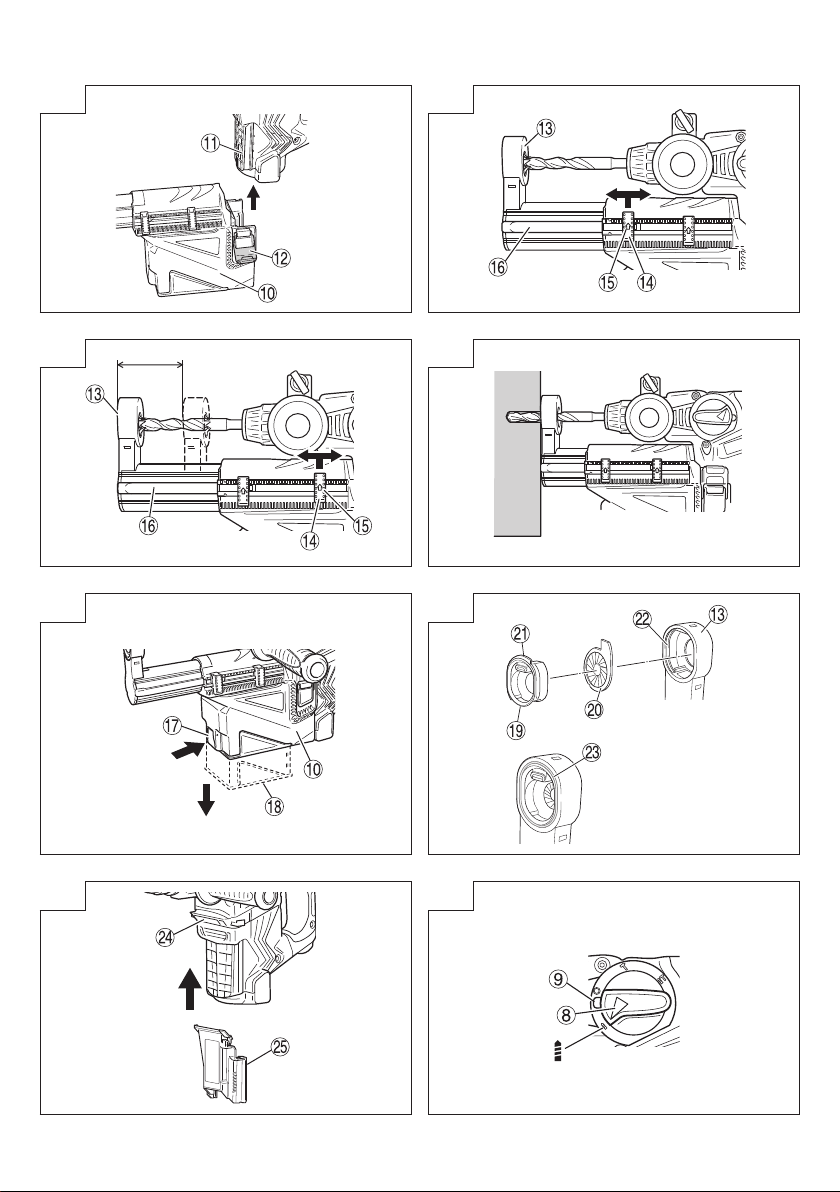 ⑪
⑫
⑩

⑬
⑯
⑮
⑭

⑬
⑯
⑭
⑮

⑰
⑩
⑱

㉑
㉒
⑬
⑳
⑲
㉓

㉔
㉕

⑨
⑧